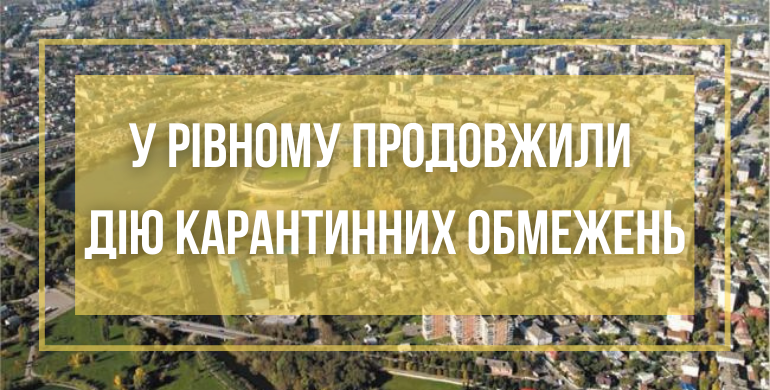 У РІВНОМУ ПРОДОВЖИЛИ ДІЮ КАРАНТИННИХ ОБМЕЖЕНЬ